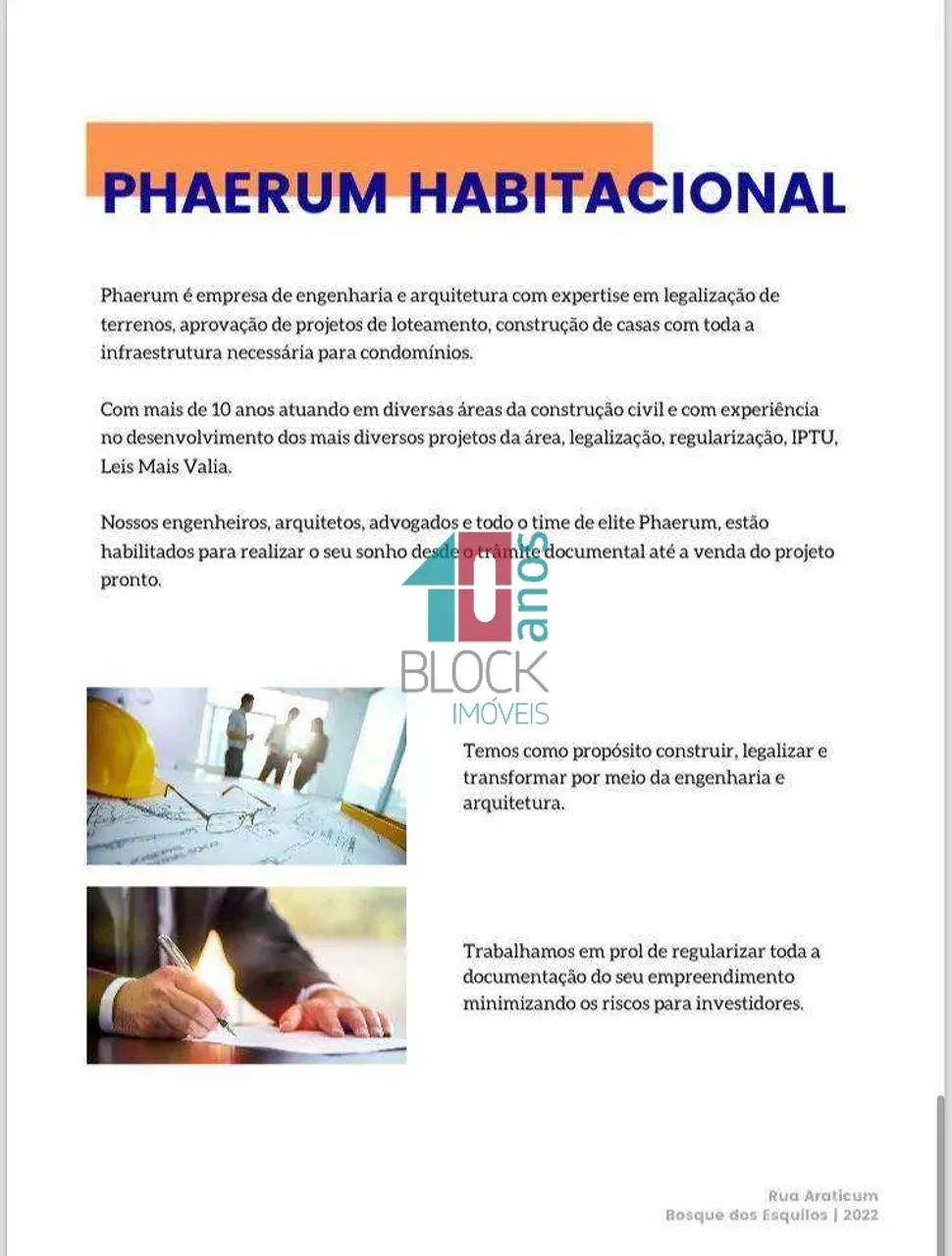 PHAERUM HABITACIONAL

Phaerum é empresa de engenharia e arquitetura com expertise em legalização de terrenos, aprovação de projetos de loteamento, construção de casas com toda a infraestrutura necessária para condomínios.

Com mais de 10 anos atuando em diversas áreas da construção civil e com experiência no desenvolvimento dos mais diversos projetos da área, legalização, regularização, IPTU, Leis Mais Valia.

Nossos engenheiros, arquitetos, advogados e todo o time de elite Phaerum, estão habilitados para realizar o seu sonho desde o trâmite documental até a venda do projeto pronto.

10 anos
BLOCK
IMÓVEIS

Temos como propósito construir, legalizar e transformar por meio da engenharia e arquitetura.

Trabalhamos em prol de regularizar toda a documentação do seu empreendimento minimizando os riscos para investidores.

Rua Araticum
Bosque dos Esquilos | 2022